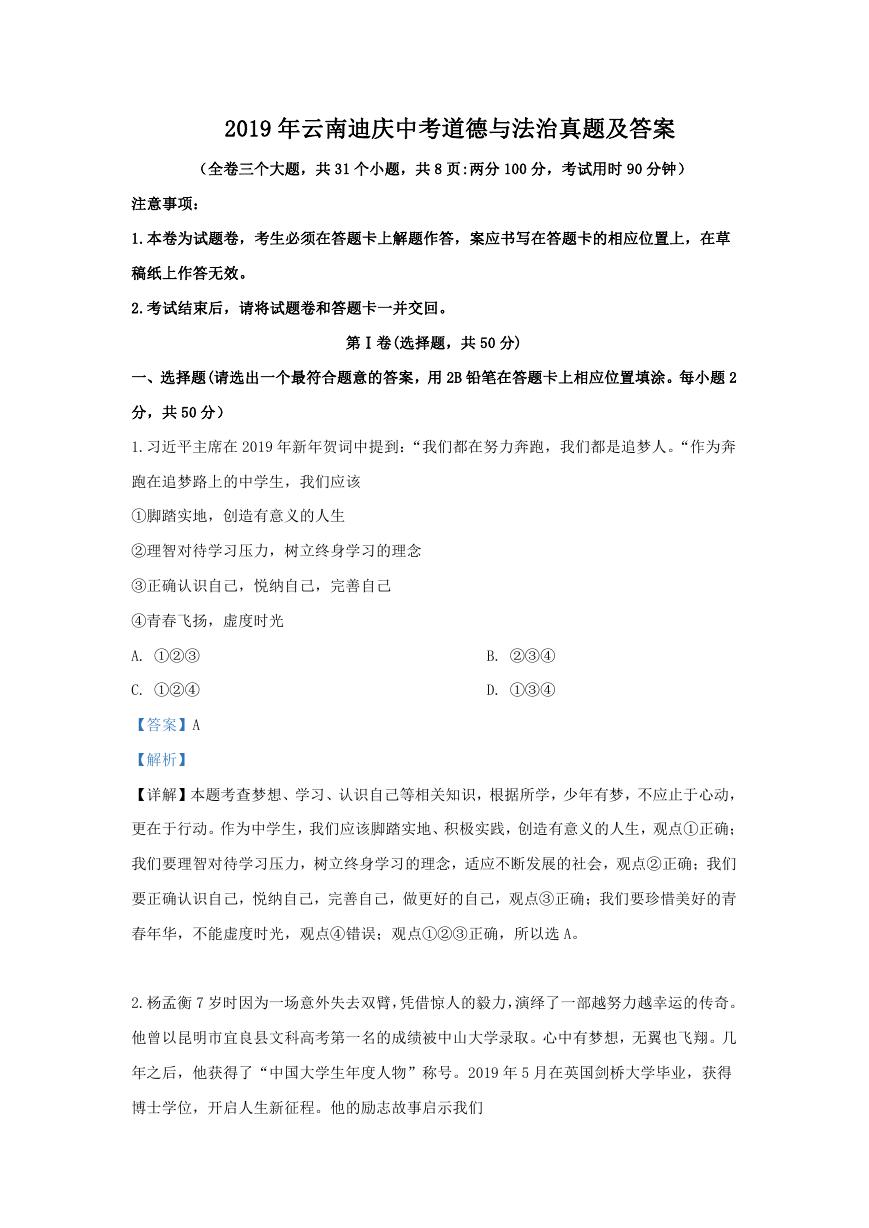 2019年云南迪庆中考道德与法治真题及答案

(全卷三个大题，共31个小题，共8页:两分100分，考试用时90分钟)

注意事项:

1.本卷为试题卷，考生必须在答题卡上解题作答，案应书写在答题卡的相应位置上，在草稿纸上作答无效。

2.考试结束后，请将试题卷和答题卡一并交回。

第Ⅰ卷(选择题，共50分)

一、选择题(请选出一个最符合题意的答案，用2B铅笔在答题卡上相应位置填涂。每小题2分，共50分)

1.习近平主席在2019年新年贺词中提到:“我们都在努力奔跑，我们都是追梦人。“作为奔跑在追梦路上的中学生，我们应该

①脚踏实地，创造有意义的人生

②理智对待学习压力，树立终身学习的理念

③正确认识自己，悦纳自己，完善自己

④青春飞扬，虚度时光

A. ①②③ B. ②③④

C. ①②④ D. ①③④

【答案】A

【解析】

【详解】本题考查梦想、学习、认识自己等相关知识，根据所学，少年有梦，不应止于心动，更在于行动。作为中学生，我们应该脚踏实地、积极实践，创造有意义的人生，观点①正确;我们要理智对待学习压力，树立终身学习的理念，适应不断发展的社会，观点②正确;我们要正确认识自己，悦纳自己，完善自己，做更好的自己，观点③正确;我们要珍惜美好的青春年华，不能虚度时光，观点④错误;观点①②③正确，所以选A。

2.杨孟衡7岁时因为一场意外失去双臂,凭借惊人的毅力,演绎了一部越努力越幸运的传奇。他曾以昆明市宜良县文科高考第一名的成绩被中山大学录取。心中有梦想，无翼也飞翔。几年之后，他获得了“中国大学生年度人物”称号。2019年5月在英国剑桥大学毕业，获得博士学位，开启人生新征程。他的励志故事启示我们